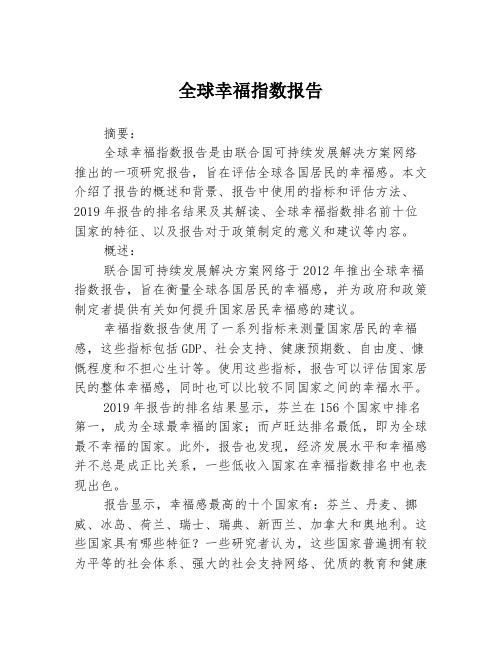 全球幸福指数报告

摘要：

全球幸福指数报告是由联合国可持续发展解决方案网络推出的一项研究报告，旨在评估全球各国居民的幸福感。本文介绍了报告的概述和背景、报告中使用的指标和评估方法、2019年报告的排名结果及其解读、全球幸福指数排名前十位国家的特征、以及报告对于政策制定的意义和建议等内容。

概述：

联合国可持续发展解决方案网络于2012年推出全球幸福指数报告，旨在衡量全球各国居民的幸福感，并为政府和政策制定者提供有关如何提升国家居民幸福感的建议。

幸福指数报告使用了一系列指标来测量国家居民的幸福感，这些指标包括GDP、社会支持、健康预期数、自由度、慷慨程度和不担心生计等。使用这些指标，报告可以评估国家居民的整体幸福感，同时也可以比较不同国家之间的幸福水平。

2019年报告的排名结果显示，芬兰在156个国家中排名第一，成为全球最幸福的国家；而卢旺达排名最低，即为全球最不幸福的国家。此外，报告也发现，经济发展水平和幸福感并不总是成正比关系，一些低收入国家在幸福指数排名中也表现出色。

报告显示，幸福感最高的十个国家有：芬兰、丹麦、挪威、冰岛、荷兰、瑞士、瑞典、新西兰、加拿大和奥地利。这些国家具有哪些特征？一些研究者认为，这些国家普遍拥有较为平等的社会体系、强大的社会支持网络、优质的教育和健康